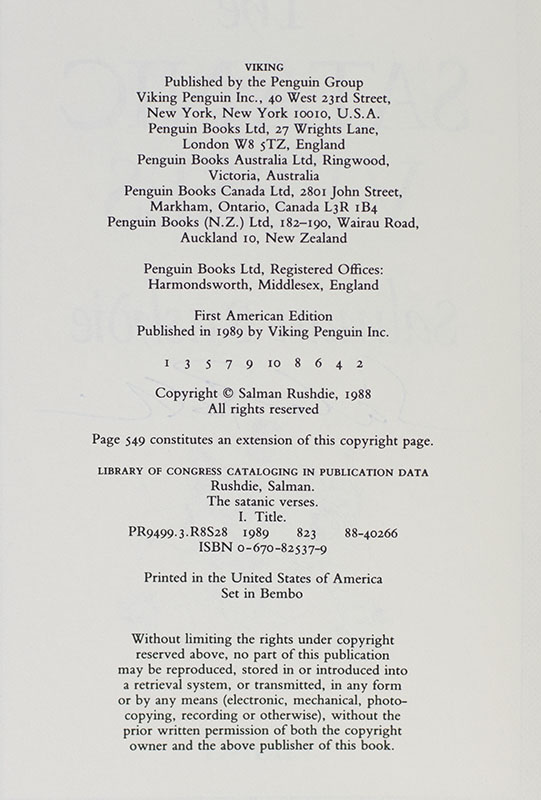 VIKING
Published by the Penguin Group
Viking Penguin Inc., 40 West 23rd Street,
New York, New York 10010, U.S.A.
Penguin Books Ltd, 27 Wrights Lane,
London W8 5TZ, England
Penguin Books Australia Ltd, Ringwood,
Victoria, Australia
Penguin Books Canada Ltd, 2801 John Street,
Markham, Ontario, Canada L3R 1B4
Penguin Books (N.Z.) Ltd, 182–190, Wairau Road,
Auckland 10, New Zealand

Penguin Books Ltd, Registered Offices:
Harmondsworth, Middlesex, England

First American Edition
Published in 1989 by Viking Penguin Inc.

1 3 5 7 9 10 8 6 4 2

Copyright © Salman Rushdie, 1988
All rights reserved

Page 549 constitutes an extension of this copyright page.

LIBRARY OF CONGRESS CATALOGING IN PUBLICATION DATA
Rushdie, Salman.
The satanic verses.
I. Title.
PR9499.3.R8S28 1989 823 88-40266
ISBN 0-670-82537-9

Printed in the United States of America
Set in Bembo

Without limiting the rights under copyright reserved above, no part of this publication may be reproduced, stored in or introduced into a retrieval system, or transmitted, in any form or by any means (electronic, mechanical, photocopying, recording or otherwise), without the prior written permission of both the copyright owner and the above publisher of this book.